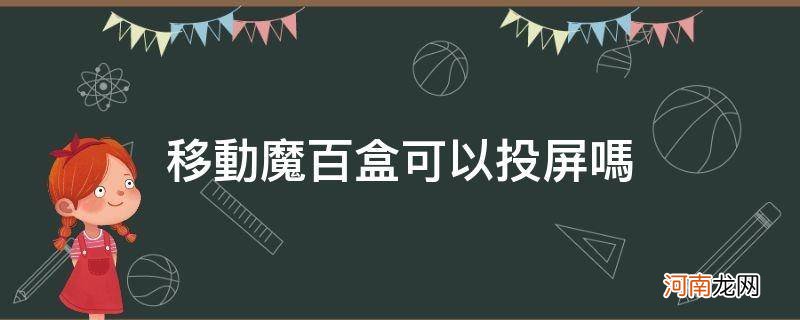 移動魔百盒可以投屏嗎

河南龙网